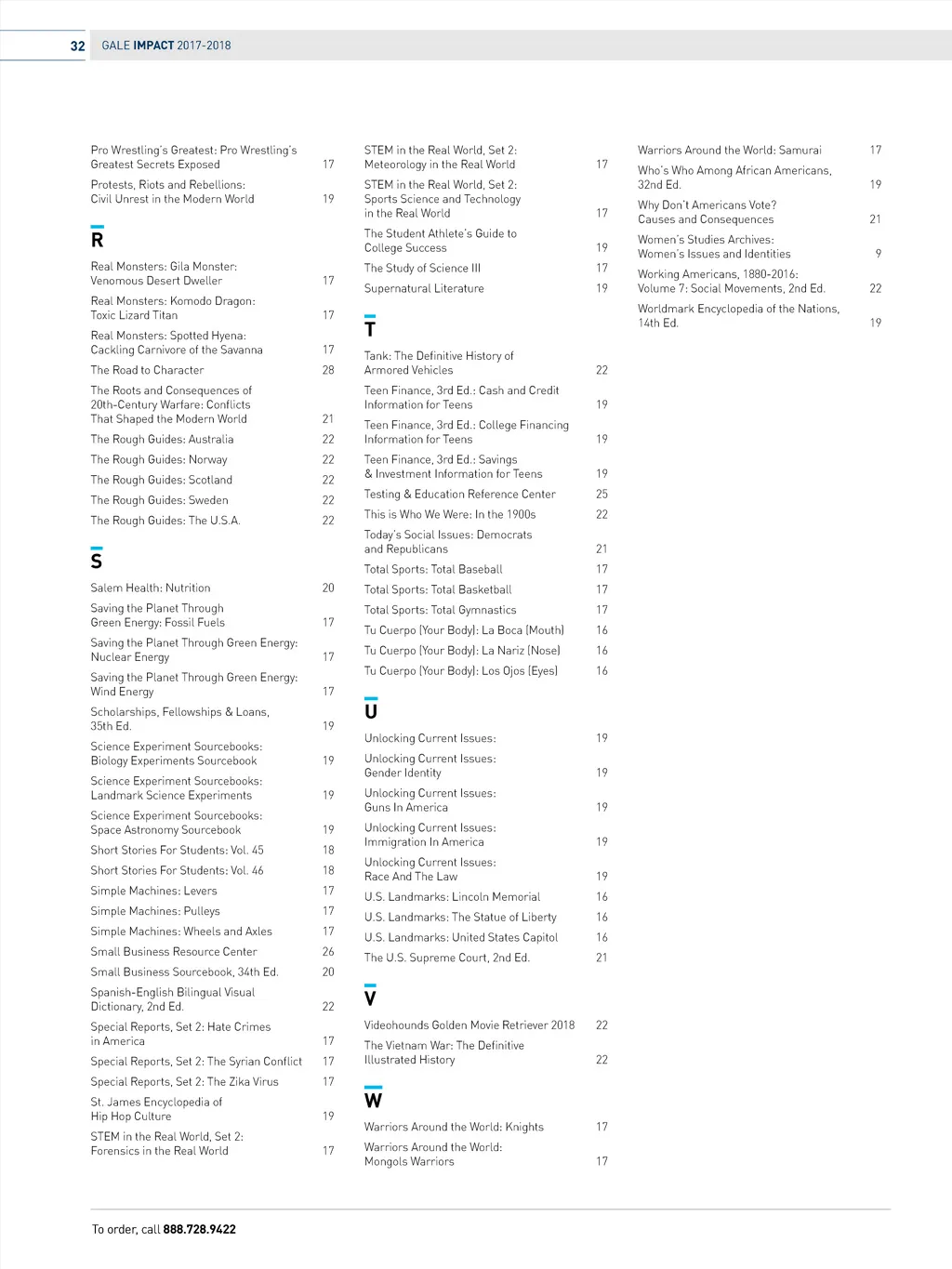 32 GALE IMPACT 2017-2018

Pro Wrestling's Greatest: Pro Wrestling's Greatest Secrets Exposed 17

Protests, Riots and Rebellions: Civil Unrest in the Modern World 19

R

Real Monsters: Gila Monster: Venomous Desert Dweller 17

Real Monsters: Komodo Dragon: Toxic Lizard Titan 17

Real Monsters: Spotted Hyena: Cackling Carnivore of the Savanna 17

The Road to Character 28

The Roots and Consequences of 20th-Century Warfare: Conflicts That Shaped the Modern World 21

The Rough Guides: Australia 22

The Rough Guides: Norway 22

The Rough Guides: Scotland 22

The Rough Guides: Sweden 22

The Rough Guides: The U.S.A. 22

S

Salem Health: Nutrition 20

Saving the Planet Through Green Energy: Fossil Fuels 17

Saving the Planet Through Green Energy: Nuclear Energy 17

Saving the Planet Through Green Energy: Wind Energy 17

Scholarships, Fellowships & Loans, 35th Ed. 19

Science Experiment Sourcebooks: Biology Experiments Sourcebook 19

Science Experiment Sourcebooks: Landmark Science Experiments 19

Science Experiment Sourcebooks: Space Astronomy Sourcebook 19

Short Stories For Students: Vol. 45 18

Short Stories For Students: Vol. 46 18

Simple Machines: Levers 17

Simple Machines: Pulleys 17

Simple Machines: Wheels and Axles 17

Small Business Resource Center 26

Small Business Sourcebook, 34th Ed. 20

Spanish-English Bilingual Visual Dictionary, 2nd Ed. 22

Special Reports, Set 2: Hate Crimes in America 17

Special Reports, Set 2: The Syrian Conflict 17

Special Reports, Set 2: The Zika Virus 17

St. James Encyclopedia of Hip Hop Culture 19

STEM in the Real World, Set 2: Forensics in the Real World 17

STEM in the Real World, Set 2: Meteorology in the Real World 17

STEM in the Real World, Set 2: Sports Science and Technology in the Real World 17

The Student Athlete's Guide to College Success 19

The Study of Science III 17

Supernatural Literature 19

T

Tank: The Definitive History of Armored Vehicles 22

Teen Finance, 3rd Ed.: Cash and Credit Information for Teens 19

Teen Finance, 3rd Ed.: College Financing Information for Teens 19

Teen Finance, 3rd Ed.: Savings & Investment Information for Teens 19

Testing & Education Reference Center 25

This is Who We Were: In the 1900s 22

Today's Social Issues: Democrats and Republicans 21

Total Sports: Total Baseball 17

Total Sports: Total Basketball 17

Total Sports: Total Gymnastics 17

Tu Cuerpo (Your Body): La Boca (Mouth) 16

Tu Cuerpo (Your Body): La Nariz (Nose) 16

Tu Cuerpo (Your Body): Los Ojos (Eyes) 16

U

Unlocking Current Issues: 19

Unlocking Current Issues: Gender Identity 19

Unlocking Current Issues: Guns In America 19

Unlocking Current Issues: Immigration In America 19

Unlocking Current Issues: Race And The Law 19

U.S. Landmarks: Lincoln Memorial 16

U.S. Landmarks: The Statue of Liberty 16

U.S. Landmarks: United States Capitol 16

The U.S. Supreme Court, 2nd Ed. 21

V

Videohounds Golden Movie Retriever 2018 22

The Vietnam War: The Definitive Illustrated History 22

W

Warriors Around the World: Knights 17

Warriors Around the World: Mongols Warriors 17

Warriors Around the World: Samurai 17

Who's Who Among African Americans, 32nd Ed. 19

Why Don't Americans Vote? Causes and Consequences 21

Women's Studies Archives: Women's Issues and Identities 9

Working Americans, 1880-2016: Volume 7: Social Movements, 2nd Ed. 22

Worldmark Encyclopedia of the Nations, 14th Ed. 19

To order, call 888.728.9422